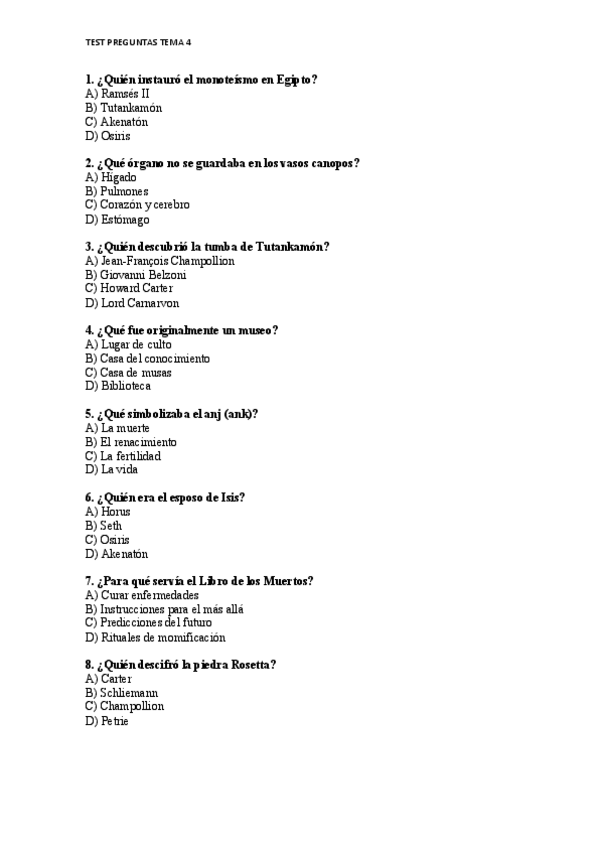 TEST PREGUNTAS TEMA 4

1. ¿Quién instauró el monoteísmo en Egipto?
A) Ramsés II
B) Tutankamón
C) Akenatón
D) Osiris

2. ¿Qué órgano no se guardaba en los vasos canopos?
A) Hígado
B) Pulmones
C) Corazón y cerebro
D) Estómago

3. ¿Quién descubrió la tumba de Tutankamón?
A) Jean-François Champollion
B) Giovanni Belzoni
C) Howard Carter
D) Lord Carnarvon

4. ¿Qué fue originalmente un museo?
A) Lugar de culto
B) Casa del conocimiento
C) Casa de musas
D) Biblioteca

5. ¿Qué simbolizaba el anj (ank)?
A) La muerte
B) El renacimiento
C) La fertilidad
D) La vida

6. ¿Quién era el esposo de Isis?
A) Horus
B) Seth
C) Osiris
D) Akenatón

7. ¿Para qué servía el Libro de los Muertos?
A) Curar enfermedades
B) Instrucciones para el más allá
C) Predicciones del futuro
D) Rituales de momificación

8. ¿Quién descifró la piedra Rosetta?
A) Carter
B) Schliemann
C) Champollion
D) Petrie